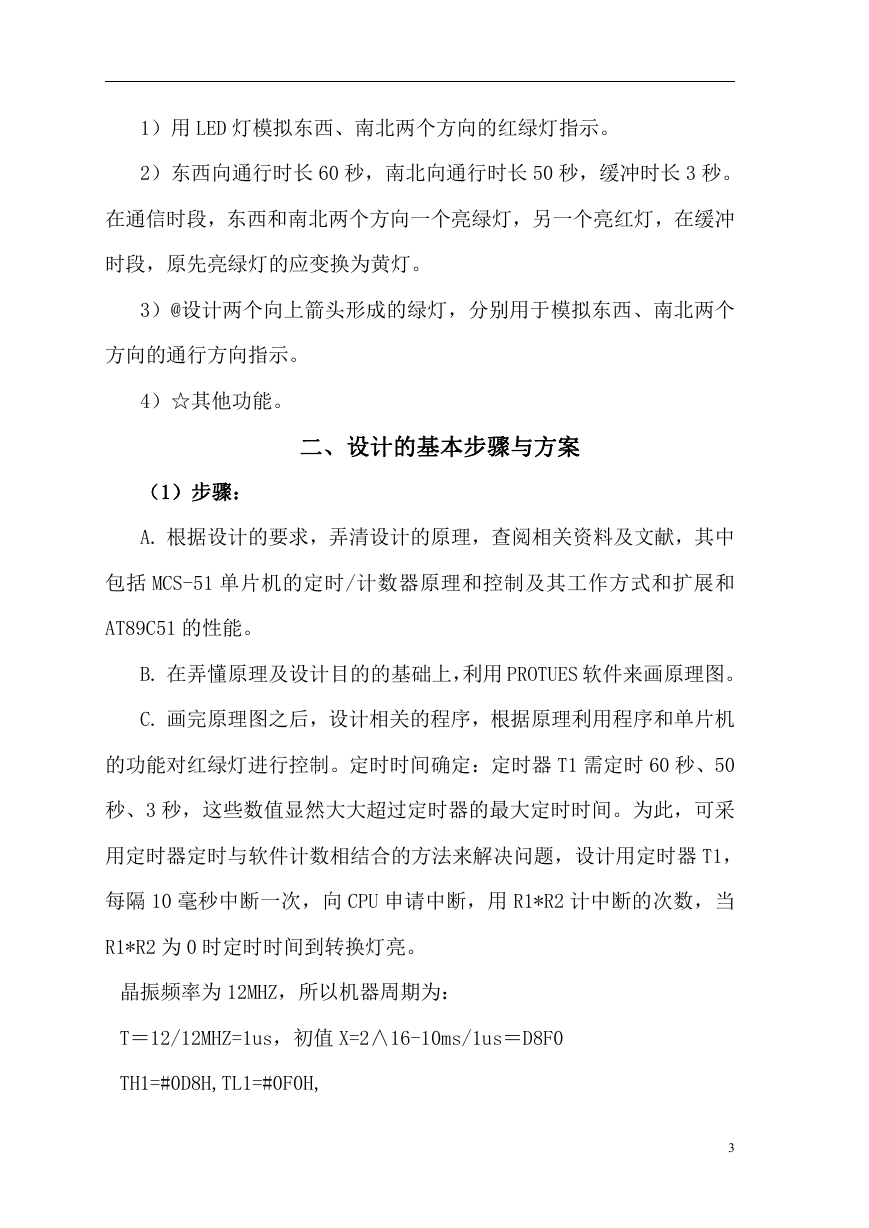 1）用 LED 灯模拟东西、南北两个方向的红绿灯指示。

2）东西向通行时长 60 秒，南北向通行时长 50 秒，缓冲时长 3 秒。在通信时段，东西和南北两个方向一个亮绿灯，另一个亮红灯，在缓冲时段，原先亮绿灯的应变换为黄灯。

3）@设计两个向上箭头形成的绿灯，分别用于模拟东西、南北两个方向的通行方向指示。

4）☆其他功能。

二、设计的基本步骤与方案

（1）步骤：

A. 根据设计的要求，弄清设计的原理，查阅相关资料及文献，其中包括 MCS-51 单片机的定时/计数器原理和控制及其工作方式和扩展和 AT89C51 的性能。

B. 在弄懂原理及设计目的的基础上，利用 PROTUES 软件来画原理图。

C. 画完原理图之后，设计相关的程序，根据原理利用程序和单片机的功能对红绿灯进行控制。定时时间确定：定时器 T1 需定时 60 秒、50 秒、3 秒，这些数值显然大大超过定时器的最大定时时间。为此，可采用定时器定时与软件计数相结合的方法来解决问题，设计用定时器 T1，每隔 10 毫秒中断一次，向 CPU 申请中断，用 R1*R2 计中断的次数，当 R1*R2 为 0 时定时时间到转换灯亮。

晶振频率为 12MHZ，所以机器周期为：

T＝12/12MHZ=1us，初值 X=2∧16-10ms/1us＝D8F0

TH1=#0D8H,TL1=#0F0H,

3